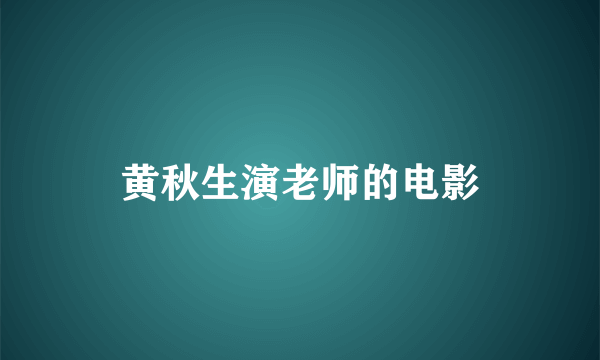 黄秋生演老师的电影